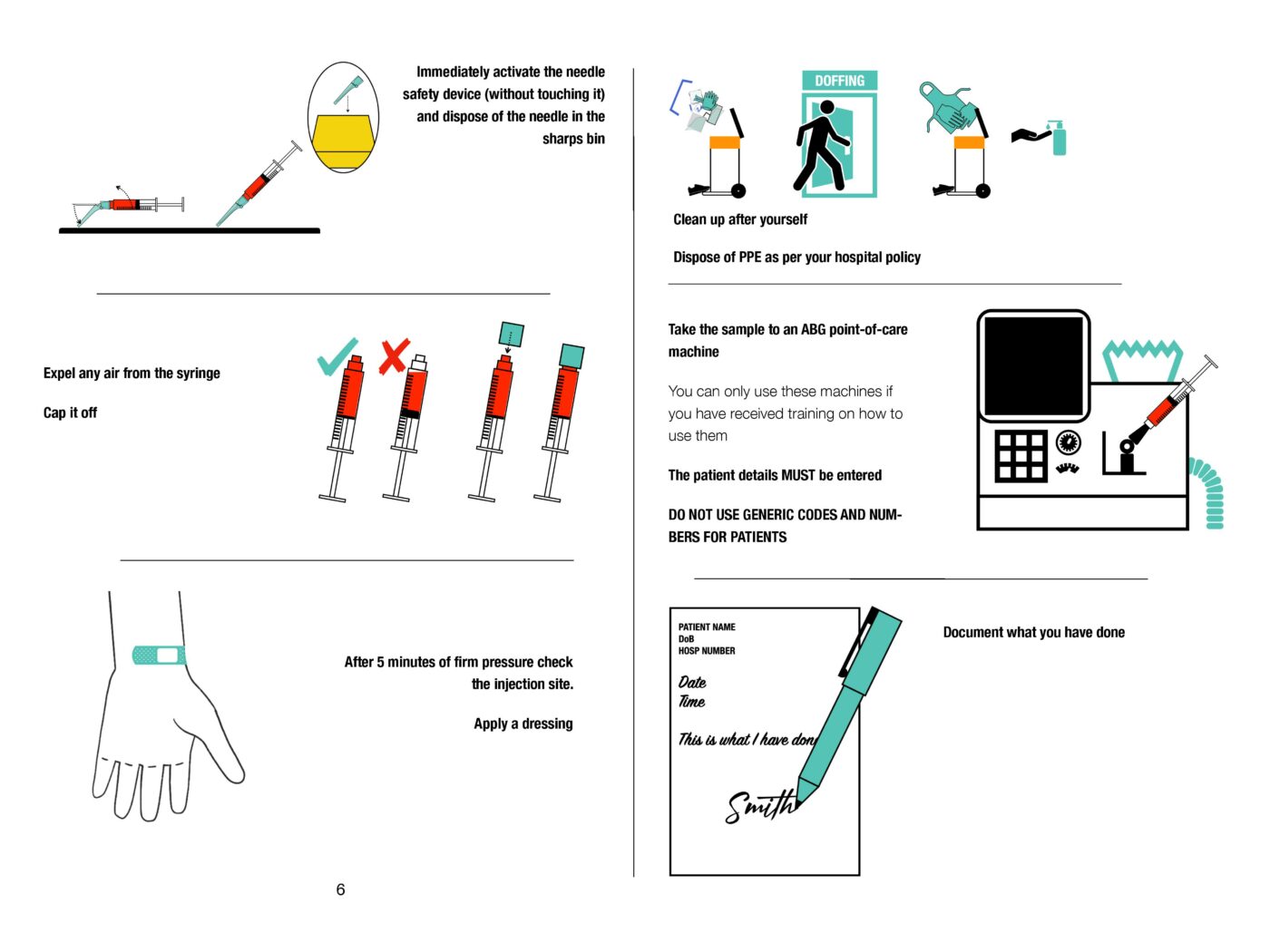 Immediately activate the needle safety device (without touching it) and dispose of the needle in the sharps bin

Expel any air from the syringe

Cap it off

After 5 minutes of firm pressure check the injection site.

Apply a dressing

6

DOFFING

Clean up after yourself

Dispose of PPE as per your hospital policy

Take the sample to an ABG point-of-care machine

You can only use these machines if you have received training on how to use them

The patient details MUST be entered

DO NOT USE GENERIC CODES AND NUMBERS FOR PATIENTS

PATIENT NAME
DoB
HOSP NUMBER

Date
Time

This is what I have don

Smith

Document what you have done